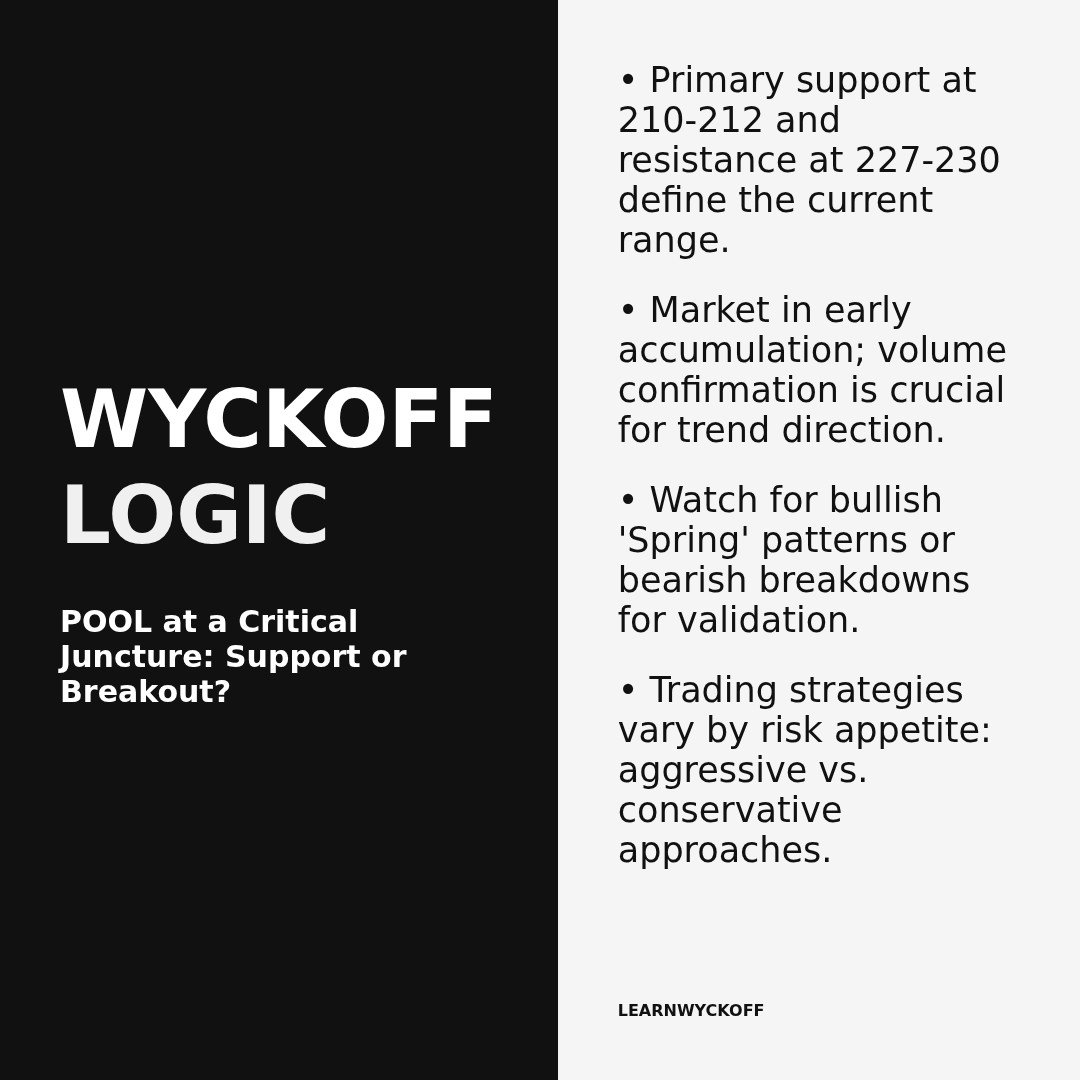 WYCKOFF
LOGIC

POOL at a Critical Juncture: Support or Breakout?

• Primary support at 210-212 and resistance at 227-230 define the current range.

• Market in early accumulation; volume confirmation is crucial for trend direction.

• Watch for bullish 'Spring' patterns or bearish breakdowns for validation.

• Trading strategies vary by risk appetite: aggressive vs. conservative approaches.

LEARNWYCKOFF